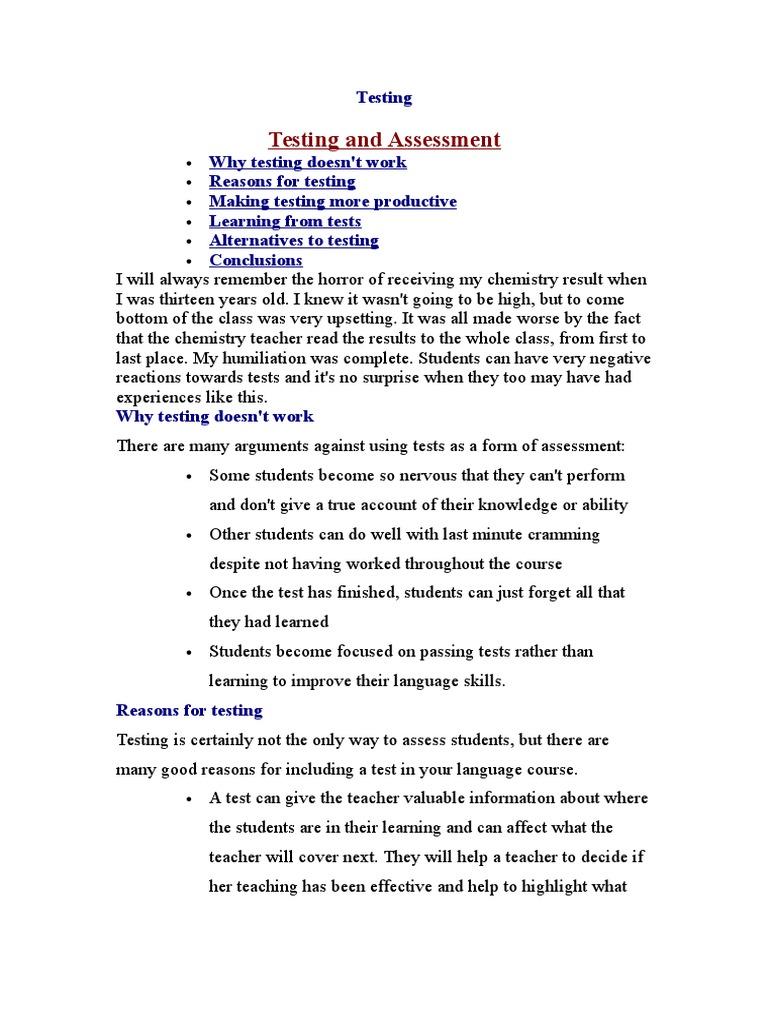 Testing

Testing and Assessment

- Why testing doesn't work
- Reasons for testing
- Making testing more productive
- Learning from tests
- Alternatives to testing
- Conclusions

I will always remember the horror of receiving my chemistry result when I was thirteen years old. I knew it wasn't going to be high, but to come bottom of the class was very upsetting. It was all made worse by the fact that the chemistry teacher read the results to the whole class, from first to last place. My humiliation was complete. Students can have very negative reactions towards tests and it's no surprise when they too may have had experiences like this.

Why testing doesn't work

There are many arguments against using tests as a form of assessment:

- Some students become so nervous that they can't perform and don't give a true account of their knowledge or ability
- Other students can do well with last minute cramming despite not having worked throughout the course
- Once the test has finished, students can just forget all that they had learned
- Students become focused on passing tests rather than learning to improve their language skills.

Reasons for testing

Testing is certainly not the only way to assess students, but there are many good reasons for including a test in your language course.

- A test can give the teacher valuable information about where the students are in their learning and can affect what the teacher will cover next. They will help a teacher to decide if her teaching has been effective and help to highlight what